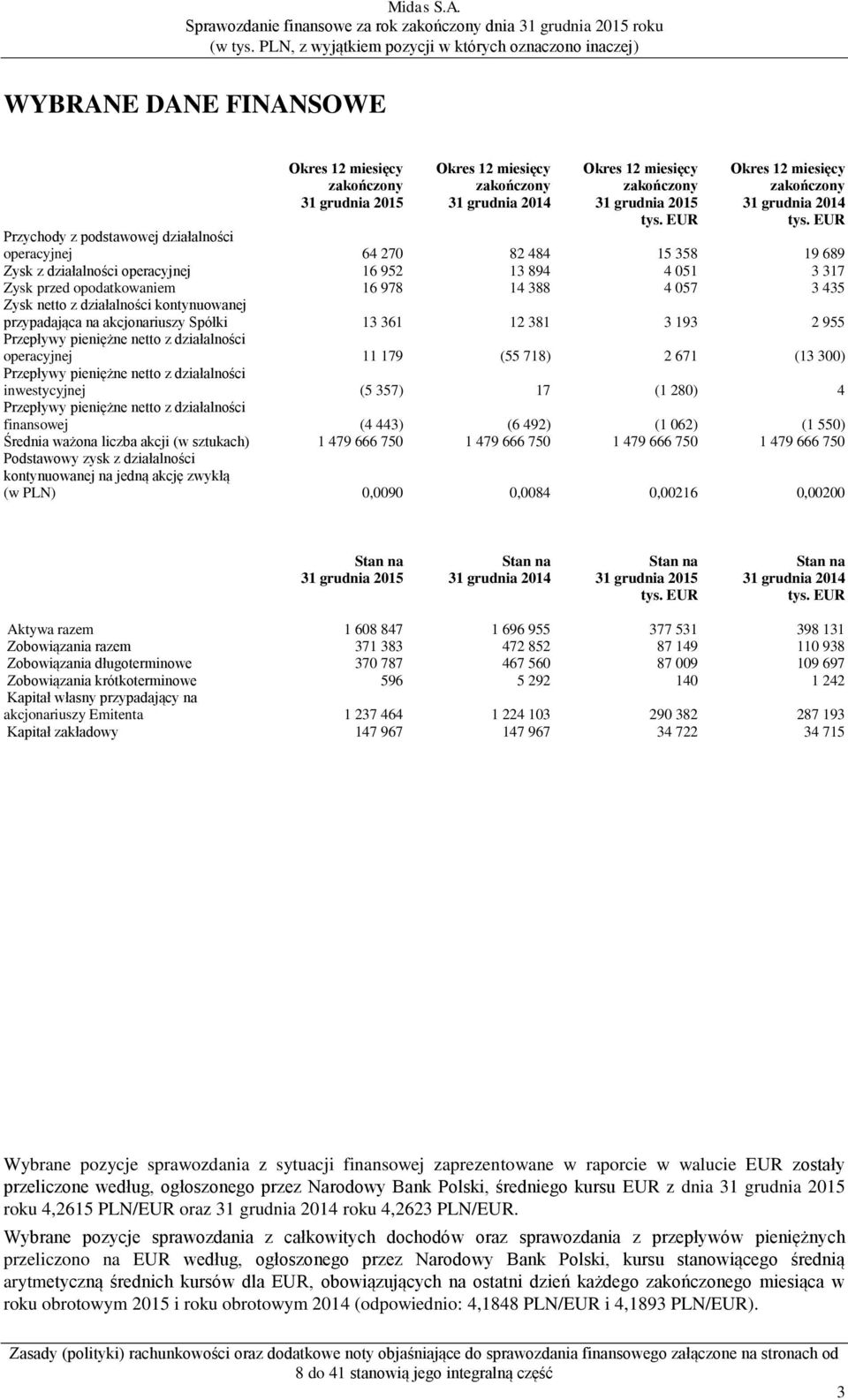 Midas S.A.
Sprawozdanie finansowe za rok zakończony dnia 31 grudnia 2015 roku
(w tys. PLN, z wyjątkiem pozycji w których oznaczono inaczej)

WYBRANE DANE FINANSOWE

| | Okres 12 miesięcy zakończony 31 grudnia 2015 | Okres 12 miesięcy zakończony 31 grudnia 2014 | Okres 12 miesięcy zakończony 31 grudnia 2015 tys. EUR | Okres 12 miesięcy zakończony 31 grudnia 2014 tys. EUR |
|---|---|---|---|---|
| Przychody z podstawowej działalności operacyjnej | 64 270 | 82 484 | 15 358 | 19 689 |
| Zysk z działalności operacyjnej | 16 952 | 13 894 | 4 051 | 3 317 |
| Zysk przed opodatkowaniem | 16 978 | 14 388 | 4 057 | 3 435 |
| Zysk netto z działalności kontynuowanej przypadająca na akcjonariuszy Spółki | 13 361 | 12 381 | 3 193 | 2 955 |
| Przepływy pieniężne netto z działalności operacyjnej | 11 179 | (55 718) | 2 671 | (13 300) |
| Przepływy pieniężne netto z działalności inwestycyjnej | (5 357) | 17 | (1 280) | 4 |
| Przepływy pieniężne netto z działalności finansowej | (4 443) | (6 492) | (1 062) | (1 550) |
| Średnia ważona liczba akcji (w sztukach) | 1 479 666 750 | 1 479 666 750 | 1 479 666 750 | 1 479 666 750 |
| Podstawowy zysk z działalności kontynuowanej na jedną akcję zwykłą (w PLN) | 0,0090 | 0,0084 | 0,00216 | 0,00200 |

| | Stan na 31 grudnia 2015 | Stan na 31 grudnia 2014 | Stan na 31 grudnia 2015 tys. EUR | Stan na 31 grudnia 2014 tys. EUR |
|---|---|---|---|---|
| Aktywa razem | 1 608 847 | 1 696 955 | 377 531 | 398 131 |
| Zobowiązania razem | 371 383 | 472 852 | 87 149 | 110 938 |
| Zobowiązania długoterminowe | 370 787 | 467 560 | 87 009 | 109 697 |
| Zobowiązania krótkoterminowe | 596 | 5 292 | 140 | 1 242 |
| Kapitał własny przypadający na akcjonariuszy Emitenta | 1 237 464 | 1 224 103 | 290 382 | 287 193 |
| Kapitał zakładowy | 147 967 | 147 967 | 34 722 | 34 715 |

Wybrane pozycje sprawozdania z sytuacji finansowej zaprezentowane w raporcie w walucie EUR zostały przeliczone według, ogłoszonego przez Narodowy Bank Polski, średniego kursu EUR z dnia 31 grudnia 2015 roku 4,2615 PLN/EUR oraz 31 grudnia 2014 roku 4,2623 PLN/EUR.

Wybrane pozycje sprawozdania z całkowitych dochodów oraz sprawozdania z przepływów pieniężnych przeliczono na EUR według, ogłoszonego przez Narodowy Bank Polski, kursu stanowiącego średnią arytmetyczną średnich kursów dla EUR, obowiązujących na ostatni dzień każdego zakończonego miesiąca w roku obrotowym 2015 i roku obrotowym 2014 (odpowiednio: 4,1848 PLN/EUR i 4,1893 PLN/EUR).

Zasady (polityki) rachunkowości oraz dodatkowe noty objaśniające do sprawozdania finansowego załączone na stronach od 8 do 41 stanowią jego integralną część

3